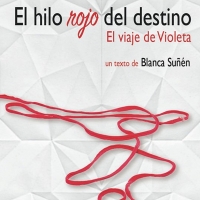 El hilo rojo del destino

El viaje de Violeta

un texto de Blanca Suñén